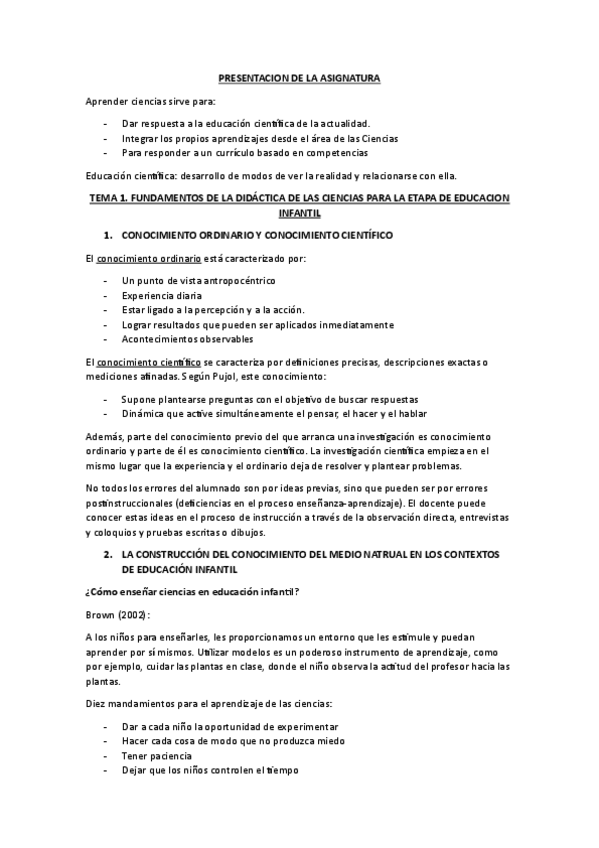 PRESENTACION DE LA ASIGNATURA

Aprender ciencias sirve para:

- Dar respuesta a la educación científica de la actualidad.
- Integrar los propios aprendizajes desde el área de las Ciencias
- Para responder a un currículo basado en competencias

Educación científica: desarrollo de modos de ver la realidad y relacionarse con ella.

TEMA 1. FUNDAMENTOS DE LA DIDÁCTICA DE LAS CIENCIAS PARA LA ETAPA DE EDUCACION INFANTIL

1. CONOCIMIENTO ORDINARIO Y CONOCIMIENTO CIENTÍFICO

El conocimiento ordinario está caracterizado por:

- Un punto de vista antropocéntrico
- Experiencia diaria
- Estar ligado a la percepción y a la acción.
- Lograr resultados que pueden ser aplicados inmediatamente
- Acontecimientos observables

El conocimiento científico se caracteriza por definiciones precisas, descripciones exactas o mediciones afinadas. Según Pujol, este conocimiento:

- Supone plantearse preguntas con el objetivo de buscar respuestas
- Dinámica que active simultáneamente el pensar, el hacer y el hablar

Además, parte del conocimiento previo del que arranca una investigación es conocimiento ordinario y parte de él es conocimiento científico. La investigación científica empieza en el mismo lugar que la experiencia y el ordinario deja de resolver y plantear problemas.

No todos los errores del alumnado son por ideas previas, sino que pueden ser por errores postinstruccionales (deficiencias en el proceso enseñanza-aprendizaje). El docente puede conocer estas ideas en el proceso de instrucción a través de la observación directa, entrevistas y coloquios y pruebas escritas o dibujos.

2. LA CONSTRUCCIÓN DEL CONOCIMIENTO DEL MEDIO NATRUAL EN LOS CONTEXTOS DE EDUCACIÓN INFANTIL

¿Cómo enseñar ciencias en educación infantil?

Brown (2002):

A los niños para enseñarles, les proporcionamos un entorno que les estimule y puedan aprender por sí mismos. Utilizar modelos es un poderoso instrumento de aprendizaje, como por ejemplo, cuidar las plantas en clase, donde el niño observa la actitud del profesor hacia las plantas.

Diez mandamientos para el aprendizaje de las ciencias:

- Dar a cada niño la oportunidad de experimentar
- Hacer cada cosa de modo que no produzca miedo
- Tener paciencia
- Dejar que los niños controlen el tiempo